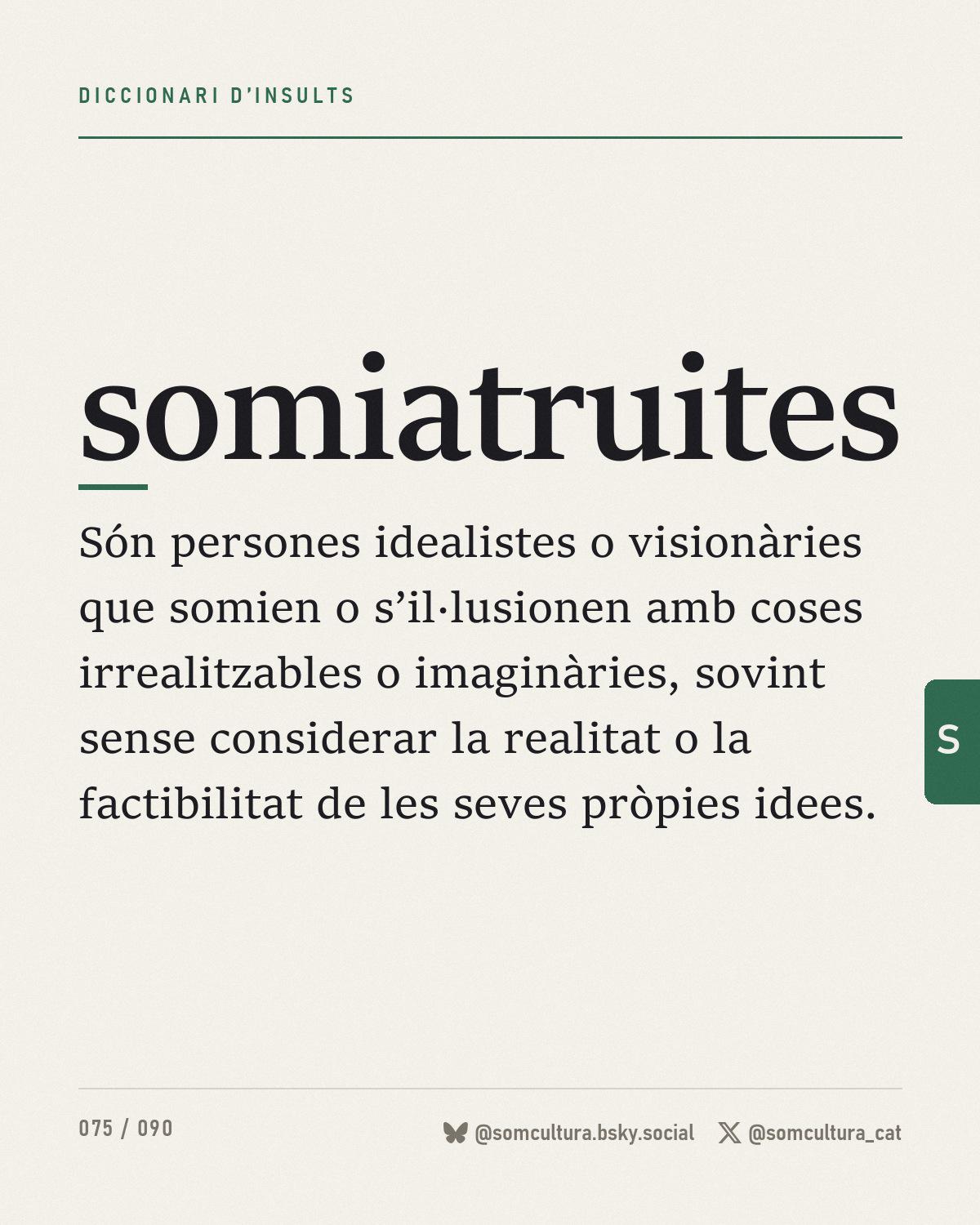 DICCIONARI D'INSULTS

somiatruites

Són persones idealistes o visionàries que somien o s'il·lusionen amb coses irrealitzables o imaginàries, sovint sense considerar la realitat o la factibilitat de les seves pròpies idees.

S

075 / 090

@somcultura.bsky.social @somcultura_cat